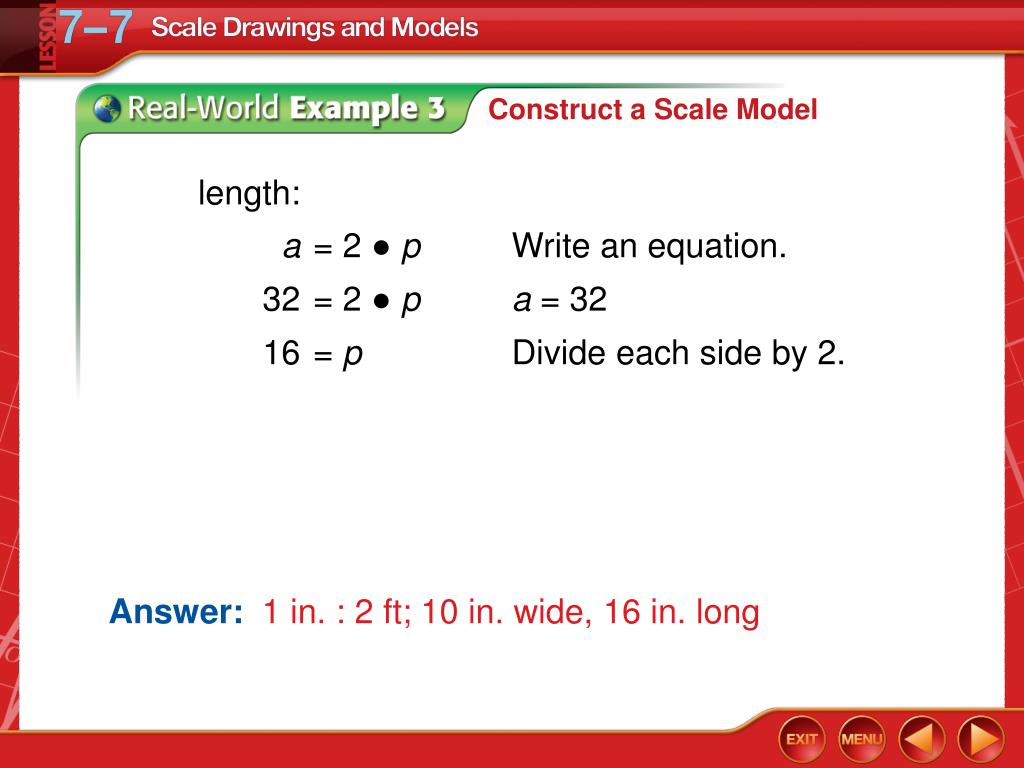 LESSON 7–7 Scale Drawings and Models

Real-World Example 3 Construct a Scale Model

length:

$a = 2 \bullet p$ Write an equation.

$32 = 2 \bullet p$ $a = 32$

$16 = p$ Divide each side by 2.

Answer: 1 in. : 2 ft; 10 in. wide, 16 in. long

EXIT MENU